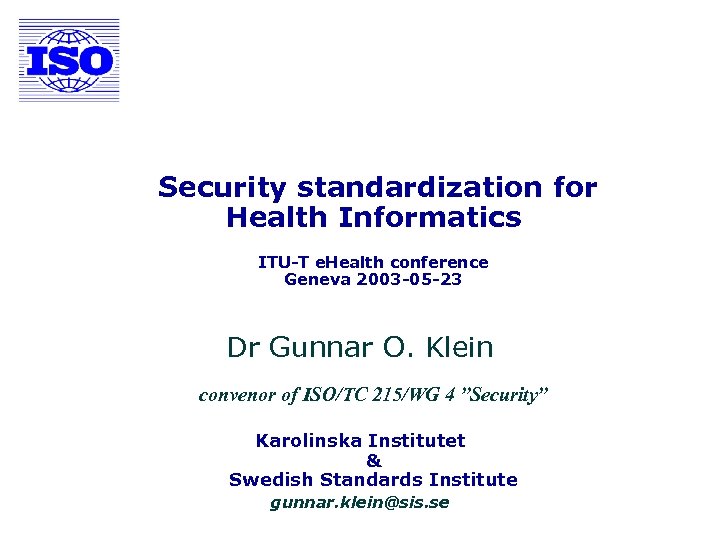 ISO

Security standardization for Health Informatics

ITU-T eHealth conference
Geneva 2003-05-23

Dr Gunnar O. Klein

convenor of ISO/TC 215/WG 4 ”Security”

Karolinska Institutet
&
Swedish Standards Institute
gunnar.klein@sis.se